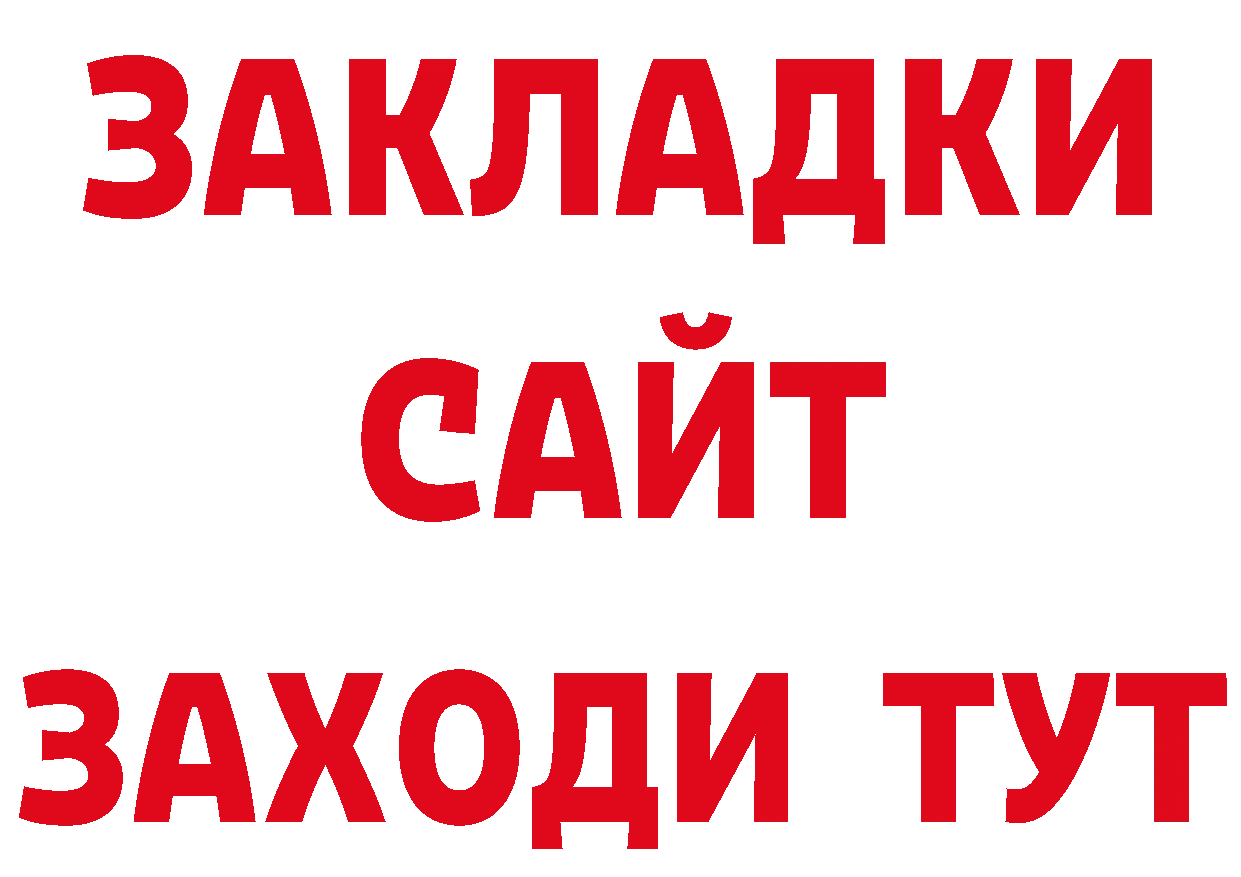 ЗАКЛАДКИ
САЙТ
ЗАХОДИ ТУТ